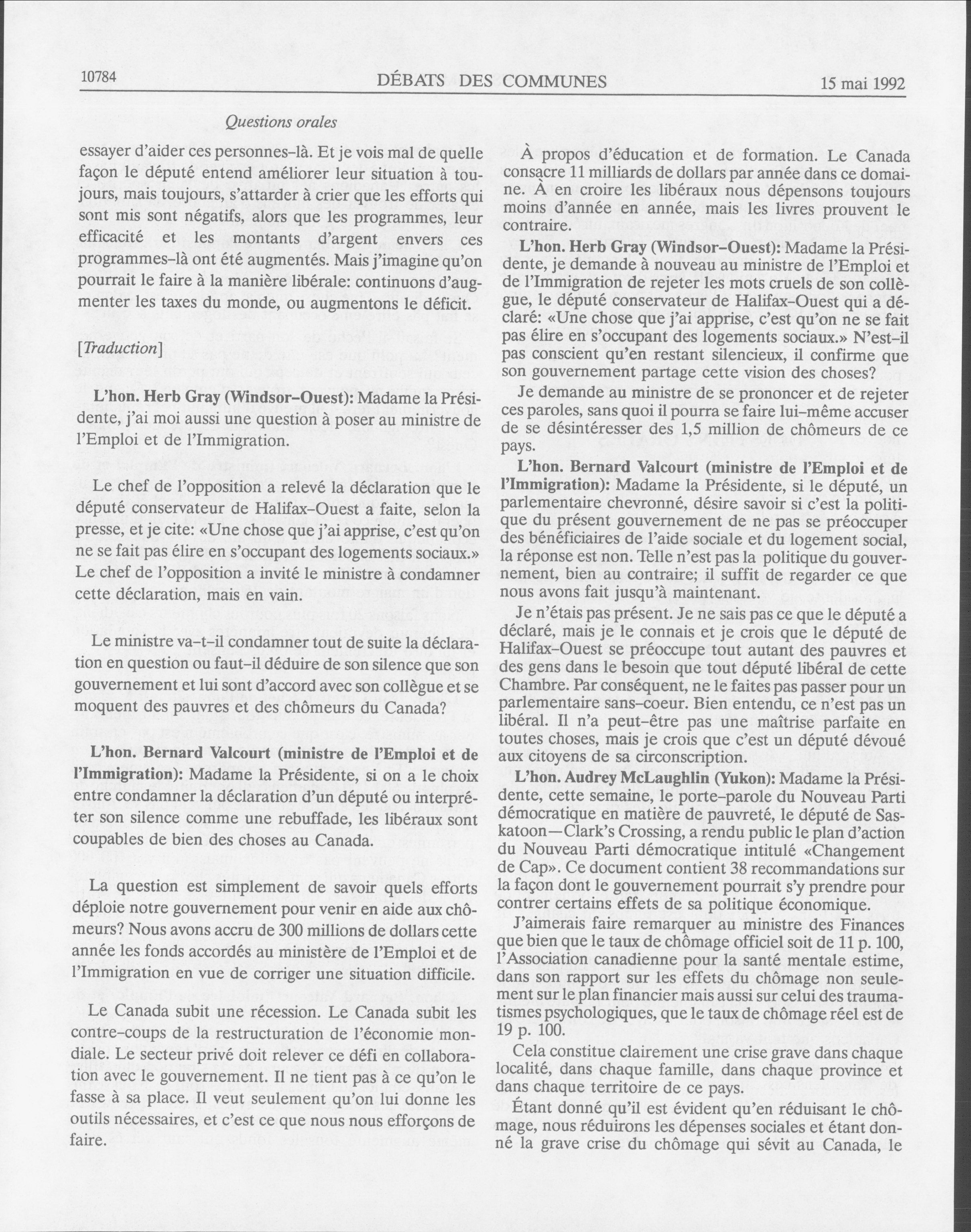 10784 DÉBATS DES COMMUNES 15 mai 1992

Questions orales

essayer d'aider ces personnes-là. Et je vois mal de quelle façon le député entend améliorer leur situation à toujours, mais toujours, s'attarder à crier que les efforts qui sont mis sont négatifs, alors que les programmes, leur efficacité et les montants d'argent envers ces programmes-là ont été augmentés. Mais j'imagine qu'on pourrait le faire à la manière libérale: continuons d'augmenter les taxes du monde, ou augmentons le déficit.

[Traduction]

L'hon. Herb Gray (Windsor-Ouest): Madame la Présidente, j'ai moi aussi une question à poser au ministre de l'Emploi et de l'Immigration.

Le chef de l'opposition a relevé la déclaration que le député conservateur de Halifax-Ouest a faite, selon la presse, et je cite: «Une chose que j'ai apprise, c'est qu'on ne se fait pas élire en s'occupant des logements sociaux.» Le chef de l'opposition a invité le ministre à condamner cette déclaration, mais en vain.

Le ministre va-t-il condamner tout de suite la déclaration en question ou faut-il déduire de son silence que son gouvernement et lui sont d'accord avec son collègue et se moquent des pauvres et des chômeurs du Canada?

L'hon. Bernard Valcourt (ministre de l'Emploi et de l'Immigration): Madame la Présidente, si on a le choix entre condamner la déclaration d'un député ou interpréter son silence comme une rebuffade, les libéraux sont coupables de bien des choses au Canada.

La question est simplement de savoir quels efforts déploie notre gouvernement pour venir en aide aux chômeurs? Nous avons accru de 300 millions de dollars cette année les fonds accordés au ministère de l'Emploi et de l'Immigration en vue de corriger une situation difficile.

Le Canada subit une récession. Le Canada subit les contre-coups de la restructuration de l'économie mondiale. Le secteur privé doit relever ce défi en collaboration avec le gouvernement. Il ne tient pas à ce qu'on le fasse à sa place. Il veut seulement qu'on lui donne les outils nécessaires, et c'est ce que nous nous efforçons de faire.

À propos d'éducation et de formation. Le Canada consacre 11 milliards de dollars par année dans ce domaine. À en croire les libéraux nous dépensons toujours moins d'année en année, mais les livres prouvent le contraire.

L'hon. Herb Gray (Windsor-Ouest): Madame la Présidente, je demande à nouveau au ministre de l'Emploi et de l'Immigration de rejeter les mots cruels de son collègue, le député conservateur de Halifax-Ouest qui a déclaré: «Une chose que j'ai apprise, c'est qu'on ne se fait pas élire en s'occupant des logements sociaux.» N'est-il pas conscient qu'en restant silencieux, il confirme que son gouvernement partage cette vision des choses?

Je demande au ministre de se prononcer et de rejeter ces paroles, sans quoi il pourra se faire lui-même accuser de se désintéresser des 1,5 million de chômeurs de ce pays.

L'hon. Bernard Valcourt (ministre de l'Emploi et de l'Immigration): Madame la Présidente, si le député, un parlementaire chevronné, désire savoir si c'est la politique du présent gouvernement de ne pas se préoccuper des bénéficiaires de l'aide sociale et du logement social, la réponse est non. Telle n'est pas la politique du gouvernement, bien au contraire; il suffit de regarder ce que nous avons fait jusqu'à maintenant.

Je n'étais pas présent. Je ne sais pas ce que le député a déclaré, mais je le connais et je crois que le député de Halifax-Ouest se préoccupe tout autant des pauvres et des gens dans le besoin que tout député libéral de cette Chambre. Par conséquent, ne le faites pas passer pour un parlementaire sans-coeur. Bien entendu, ce n'est pas un libéral. Il n'a peut-être pas une maîtrise parfaite en toutes choses, mais je crois que c'est un député dévoué aux citoyens de sa circonscription.

L'hon. Audrey McLaughlin (Yukon): Madame la Présidente, cette semaine, le porte-parole du Nouveau Parti démocratique en matière de pauvreté, le député de Saskatoon—Clark's Crossing, a rendu public le plan d'action du Nouveau Parti démocratique intitulé «Changement de Cap». Ce document contient 38 recommandations sur la façon dont le gouvernement pourrait s'y prendre pour contrer certains effets de sa politique économique.

J'aimerais faire remarquer au ministre des Finances que bien que le taux de chômage officiel soit de 11 p. 100, l'Association canadienne pour la santé mentale estime, dans son rapport sur les effets du chômage non seulement sur le plan financier mais aussi sur celui des traumatismes psychologiques, que le taux de chômage réel est de 19 p. 100.

Cela constitue clairement une crise grave dans chaque localité, dans chaque famille, dans chaque province et dans chaque territoire de ce pays.

Étant donné qu'il est évident qu'en réduisant le chômage, nous réduirons les dépenses sociales et étant donné la grave crise du chômage qui sévit au Canada, le